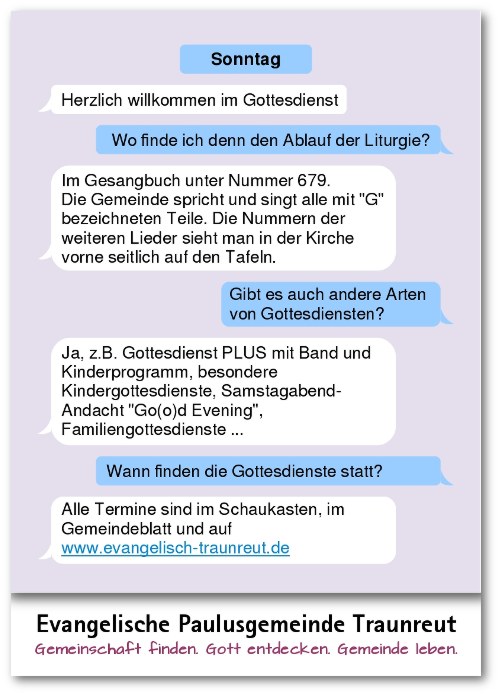 Sonntag

Herzlich willkommen im Gottesdienst

Wo finde ich denn den Ablauf der Liturgie?

Im Gesangbuch unter Nummer 679.
Die Gemeinde spricht und singt alle mit "G" bezeichneten Teile. Die Nummern der weiteren Lieder sieht man in der Kirche vorne seitlich auf den Tafeln.

Gibt es auch andere Arten von Gottesdiensten?

Ja, z.B. Gottesdienst PLUS mit Band und Kinderprogramm, besondere Kindergottesdienste, Samstagabend-Andacht "Go(o)d Evening", Familiengottesdienste ...

Wann finden die Gottesdienste statt?

Alle Termine sind im Schaukasten, im Gemeindeblatt und auf www.evangelisch-traunreut.de

Evangelische Paulusgemeinde Traunreut
Gemeinschaft finden. Gott entdecken. Gemeinde leben.